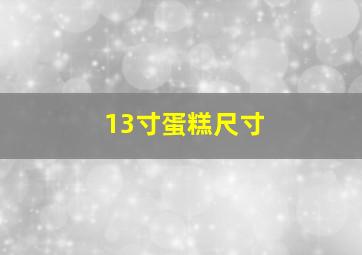 13寸蛋糕尺寸